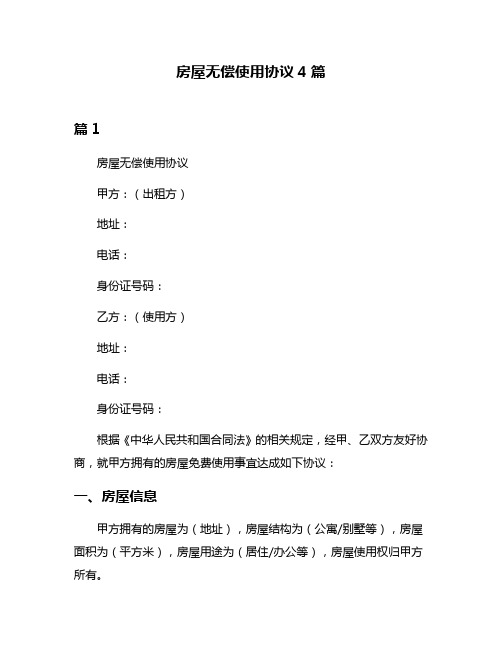 房屋无偿使用协议 4 篇

篇 1

房屋无偿使用协议

甲方：（出租方）

地址：

电话：

身份证号码：

乙方：（使用方）

地址：

电话：

身份证号码：

根据《中华人民共和国合同法》的相关规定，经甲、乙双方友好协商，就甲方拥有的房屋免费使用事宜达成如下协议：

一、房屋信息

甲方拥有的房屋为（地址），房屋结构为（公寓/别墅等），房屋面积为（平方米），房屋用途为（居住/办公等），房屋使用权归甲方所有。